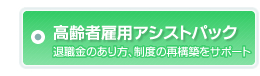 高齢者雇用アシストパック
退職金のあり方、制度の再構築をサポート